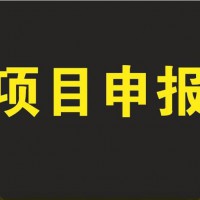 项目申报